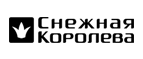 Снежная
Королева